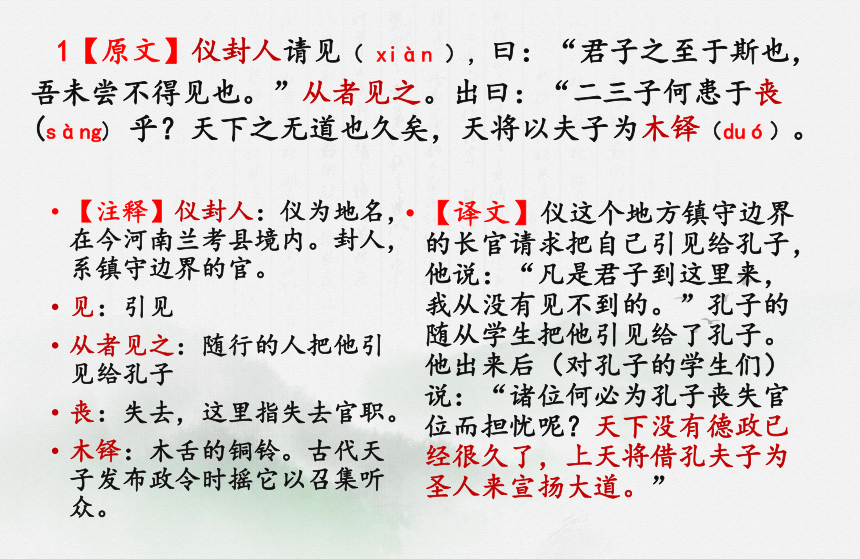 1【原文】仪封人请见（xiàn），曰：“君子之至于斯也，吾未尝不得见也。”从者见之。出曰：“二三子何患于丧（sàng）乎？天下之无道也久矣，天将以夫子为木铎（duó）。

• 【注释】仪封人：仪为地名，在今河南兰考县境内。封人，系镇守边界的官。

• 见：引见

• 从者见之：随行的人把他引见给孔子

• 丧：失去，这里指失去官职。

• 木铎：木舌的铜铃。古代天子发布政令时摇它以召集听众。

• 【译文】仪这个地方镇守边界的长官请求把自己引见给孔子，他说：“凡是君子到这里来，我从没有见不到的。”孔子的随从学生把他引见给了孔子。他出来后（对孔子的学生们）说：“诸位何必为孔子丧失官位而担忧呢？天下没有德政已经很久了，上天将借孔夫子为圣人来宣扬大道。”